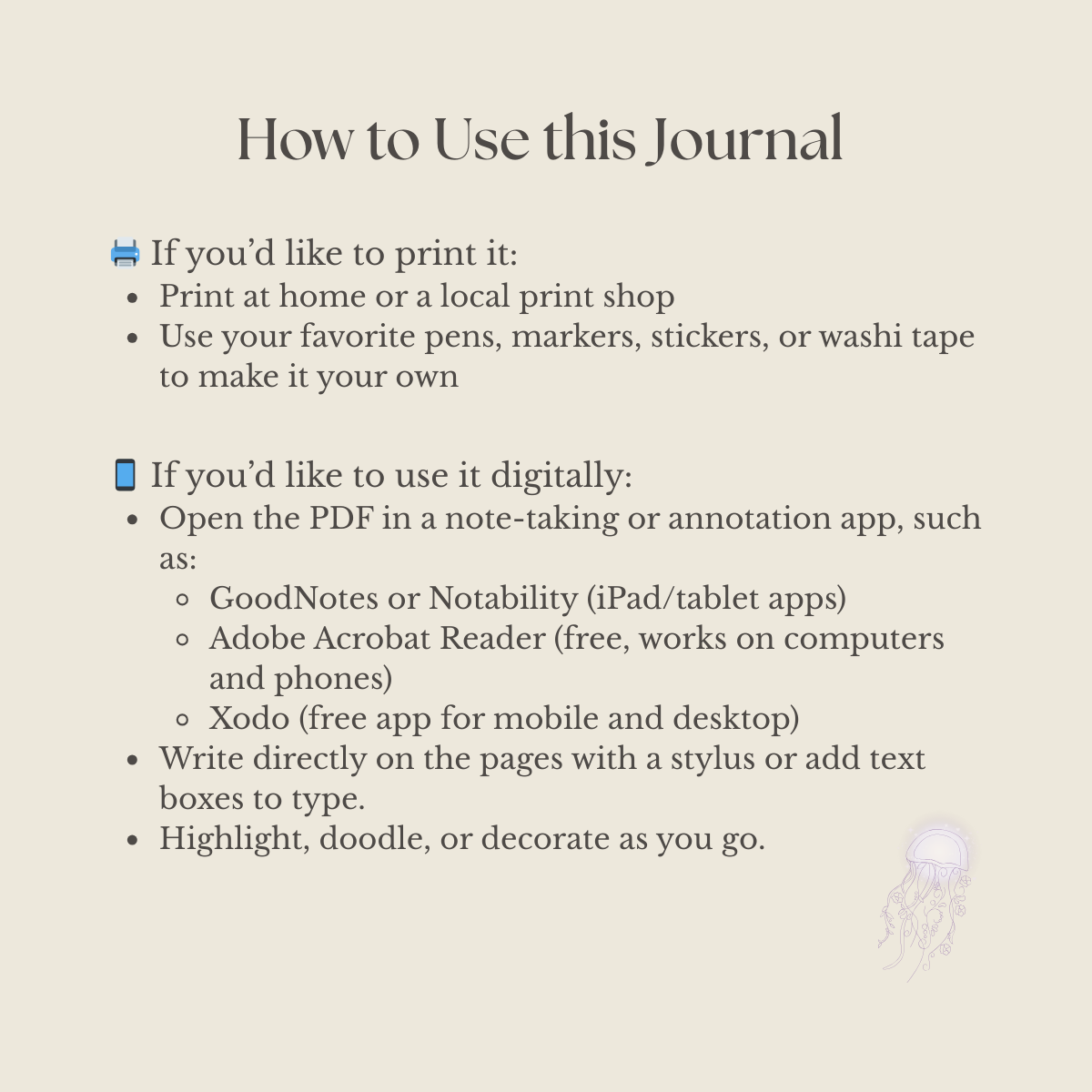 How to Use this Journal

🖨️ If you'd like to print it:

- Print at home or a local print shop
- Use your favorite pens, markers, stickers, or washi tape to make it your own

📱 If you'd like to use it digitally:

- Open the PDF in a note-taking or annotation app, such as:
  - GoodNotes or Notability (iPad/tablet apps)
  - Adobe Acrobat Reader (free, works on computers and phones)
  - Xodo (free app for mobile and desktop)
- Write directly on the pages with a stylus or add text boxes to type.
- Highlight, doodle, or decorate as you go.